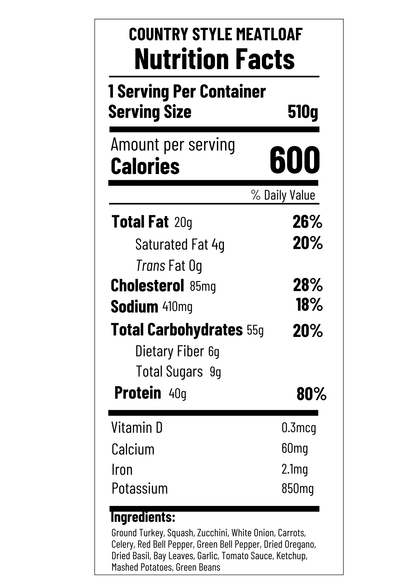 COUNTRY STYLE MEATLOAF
Nutrition Facts

1 Serving Per Container
Serving Size 510g

Amount per serving
Calories 600

% Daily Value

Total Fat 20g 26%
Saturated Fat 4g 20%
Trans Fat 0g
Cholesterol 85mg 28%
Sodium 410mg 18%
Total Carbohydrates 55g 20%
Dietary Fiber 6g
Total Sugars 9g
Protein 40g 80%

Vitamin D 0.3mcg
Calcium 60mg
Iron 2.1mg
Potassium 850mg

Ingredients:
Ground Turkey, Squash, Zucchini, White Onion, Carrots, Celery, Red Bell Pepper, Green Bell Pepper, Dried Oregano, Dried Basil, Bay Leaves, Garlic, Tomato Sauce, Ketchup, Mashed Potatoes, Green Beans